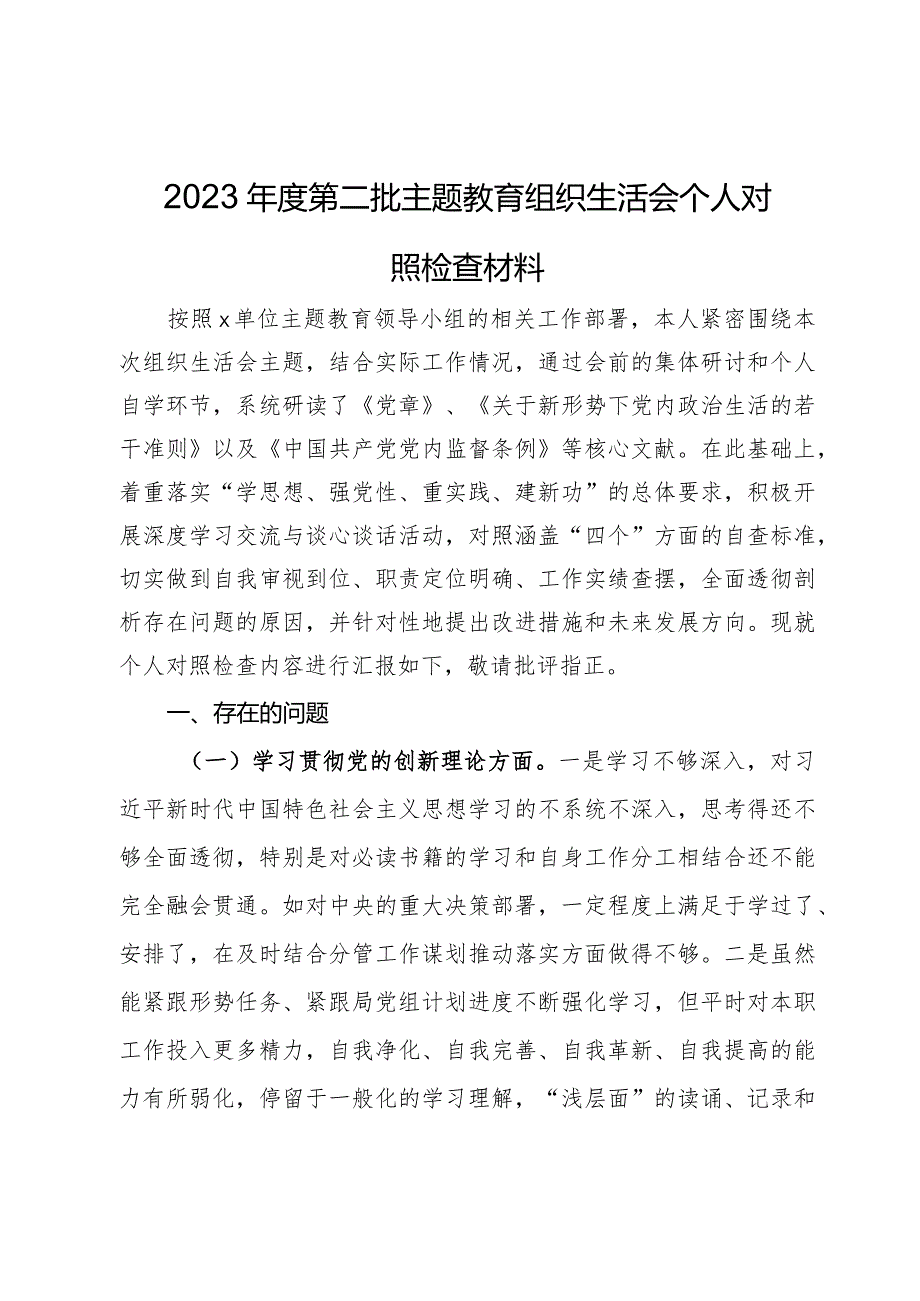 2023年度第二批主题教育组织生活会个人对照检查材料

按照x单位主题教育领导小组的相关工作部署，本人紧密围绕本次组织生活会主题，结合实际工作情况，通过会前的集体研讨和个人自学环节，系统研读了《党章》、《关于新形势下党内政治生活的若干准则》以及《中国共产党党内监督条例》等核心文献。在此基础上，着重落实“学思想、强党性、重实践、建新功”的总体要求，积极开展深度学习交流与谈心谈话活动，对照涵盖“四个”方面的自查标准，切实做到自我审视到位、职责定位明确、工作实绩查摆，全面透彻剖析存在问题的原因，并针对性地提出改进措施和未来发展方向。现就个人对照检查内容进行汇报如下，敬请批评指正。

一、存在的问题

（一）学习贯彻党的创新理论方面。一是学习不够深入，对习近平新时代中国特色社会主义思想学习的不系统不深入，思考得还不够全面透彻，特别是对必读书籍的学习和自身工作分工相结合还不能完全融会贯通。如对中央的重大决策部署，一定程度上满足于学过了、安排了，在及时结合分管工作谋划推动落实方面做得不够。二是虽然能紧跟形势任务、紧跟局党组计划进度不断强化学习，但平时对本职工作投入更多精力，自我净化、自我完善、自我革新、自我提高的能力有所弱化，停留于一般化的学习理解，“浅层面”的读诵、记录和